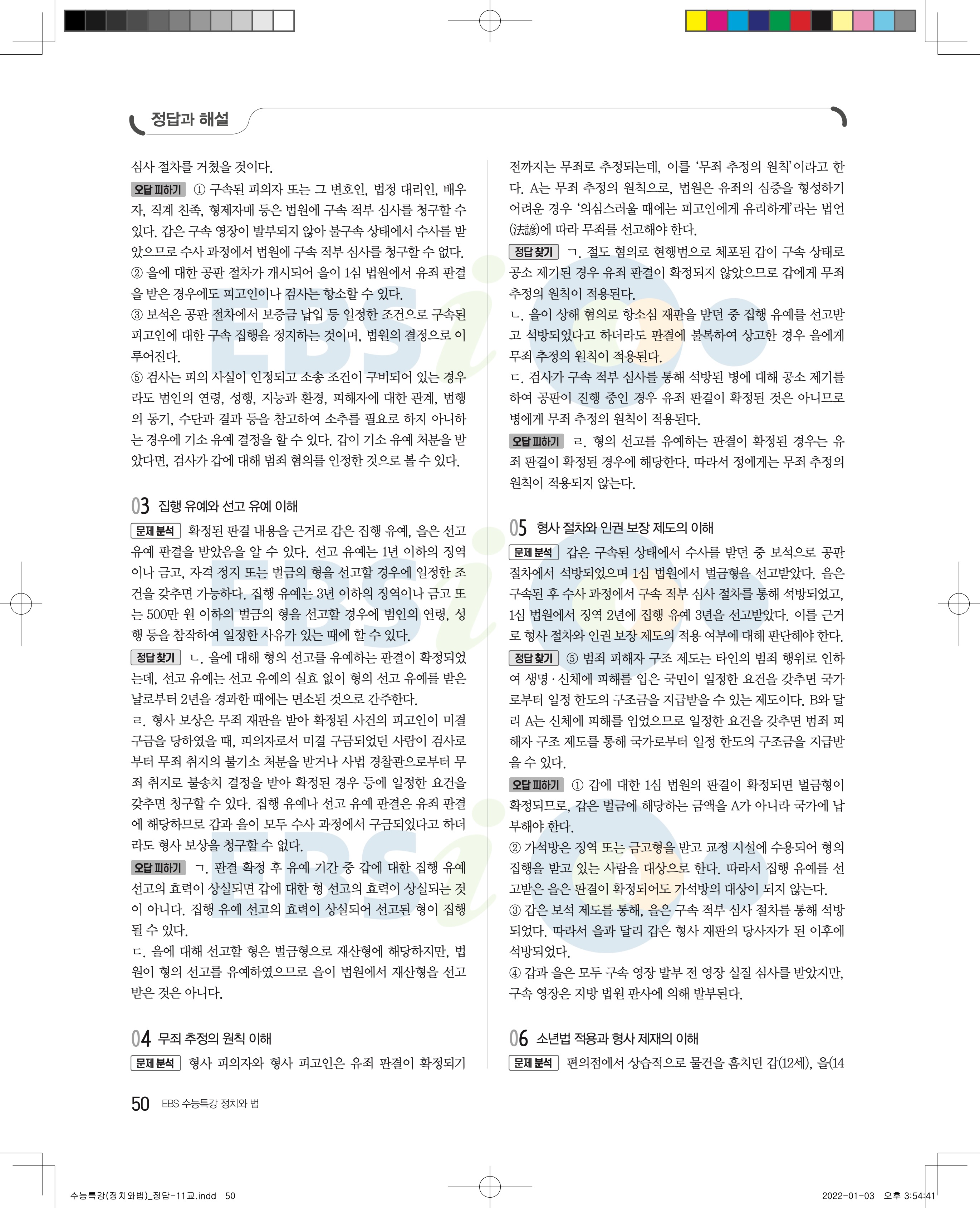 정답과 해설

심사 절차를 거쳤을 것이다.

오답 피하기 ① 구속된 피의자 또는 그 변호인, 법정 대리인, 배우자, 직계 친족, 형제자매 등은 법원에 구속 적부 심사를 청구할 수 있다. 갑은 구속 영장이 발부되지 않아 불구속 상태에서 수사를 받았으므로 수사 과정에서 법원에 구속 적부 심사를 청구할 수 없다.
② 을에 대한 공판 절차가 개시되어 을이 1심 법원에서 유죄 판결을 받은 경우에도 피고인이나 검사는 항소할 수 있다.
③ 보석은 공판 절차에서 보증금 납입 등 일정한 조건으로 구속된 피고인에 대한 구속 집행을 정지하는 것이며, 법원의 결정으로 이루어진다.
⑤ 검사는 피의 사실이 인정되고 소송 조건이 구비되어 있는 경우라도 범인의 연령, 성행, 지능과 환경, 피해자에 대한 관계, 범행의 동기, 수단과 결과 등을 참고하여 소추를 필요로 하지 아니하는 경우에 기소 유예 결정을 할 수 있다. 갑이 기소 유예 처분을 받았다면, 검사가 갑에 대해 범죄 혐의를 인정한 것으로 볼 수 있다.

03 집행 유예와 선고 유예 이해

문제 분석 확정된 판결 내용을 근거로 갑은 집행 유예, 을은 선고 유예 판결을 받았음을 알 수 있다. 선고 유예는 1년 이하의 징역이나 금고, 자격 정지 또는 벌금의 형을 선고할 경우에 일정한 조건을 갖추면 가능하다. 집행 유예는 3년 이하의 징역이나 금고 또는 500만 원 이하의 벌금의 형을 선고할 경우에 범인의 연령, 성행 등을 참작하여 일정한 사유가 있는 때에 할 수 있다.

정답 찾기 ㄴ. 을에 대해 형의 선고를 유예하는 판결이 확정되었는데, 선고 유예는 선고 유예의 실효 없이 형의 선고 유예를 받은 날로부터 2년을 경과한 때에는 면소된 것으로 간주한다.
ㄹ. 형사 보상은 무죄 재판을 받아 확정된 사건의 피고인이 미결 구금을 당하였을 때, 피의자로서 미결 구금되었던 사람이 검사로부터 무죄 취지의 불기소 처분을 받거나 사법 경찰관으로부터 무죄 취지로 불송치 결정을 받아 확정된 경우 등에 일정한 요건을 갖추면 청구할 수 있다. 집행 유예나 선고 유예 판결은 유죄 판결에 해당하므로 갑과 을이 모두 수사 과정에서 구금되었다고 하더라도 형사 보상을 청구할 수 없다.

오답 피하기 ㄱ. 판결 확정 후 유예 기간 중 갑에 대한 집행 유예 선고의 효력이 상실되면 갑에 대한 형 선고의 효력이 상실되는 것이 아니다. 집행 유예 선고의 효력이 상실되어 선고된 형이 집행될 수 있다.
ㄷ. 을에 대해 선고할 형은 벌금형으로 재산형에 해당하지만, 법원이 형의 선고를 유예하였으므로 을이 법원에서 재산형을 선고받은 것은 아니다.

04 무죄 추정의 원칙 이해

문제 분석 형사 피의자와 형사 피고인은 유죄 판결이 확정되기 전까지는 무죄로 추정되는데, 이를 '무죄 추정의 원칙'이라고 한다. A는 무죄 추정의 원칙으로, 법원은 유죄의 심증을 형성하기 어려운 경우 '의심스러울 때에는 피고인에게 유리하게'라는 법언(法諺)에 따라 무죄를 선고해야 한다.

정답 찾기 ㄱ. 절도 혐의로 현행범으로 체포된 갑이 구속 상태로 공소 제기된 경우 유죄 판결이 확정되지 않았으므로 갑에게 무죄 추정의 원칙이 적용된다.
ㄴ. 을이 상해 혐의로 항소심 재판을 받던 중 집행 유예를 선고받고 석방되었다고 하더라도 판결에 불복하여 상고한 경우 을에게 무죄 추정의 원칙이 적용된다.
ㄷ. 검사가 구속 적부 심사를 통해 석방된 병에 대해 공소 제기를 하여 공판이 진행 중인 경우 유죄 판결이 확정된 것은 아니므로 병에게 무죄 추정의 원칙이 적용된다.

오답 피하기 ㄹ. 형의 선고를 유예하는 판결이 확정된 경우는 유죄 판결이 확정된 경우에 해당한다. 따라서 정에게는 무죄 추정의 원칙이 적용되지 않는다.

05 형사 절차와 인권 보장 제도의 이해

문제 분석 갑은 구속된 상태에서 수사를 받던 중 보석으로 공판 절차에서 석방되었으며 1심 법원에서 벌금형을 선고받았다. 을은 구속된 후 수사 과정에서 구속 적부 심사 절차를 통해 석방되었고, 1심 법원에서 징역 2년에 집행 유예 3년을 선고받았다. 이를 근거로 형사 절차와 인권 보장 제도의 적용 여부에 대해 판단해야 한다.

정답 찾기 ⑤ 범죄 피해자 구조 제도는 타인의 범죄 행위로 인하여 생명·신체에 피해를 입은 국민이 일정한 요건을 갖추면 국가로부터 일정 한도의 구조금을 지급받을 수 있는 제도이다. B와 달리 A는 신체에 피해를 입었으므로 일정한 요건을 갖추면 범죄 피해자 구조 제도를 통해 국가로부터 일정 한도의 구조금을 지급받을 수 있다.

오답 피하기 ① 갑에 대한 1심 법원의 판결이 확정되면 벌금형이 확정되므로, 갑은 벌금에 해당하는 금액을 A가 아니라 국가에 납부해야 한다.
② 가석방은 징역 또는 금고형을 받고 교정 시설에 수용되어 형의 집행을 받고 있는 사람을 대상으로 한다. 따라서 집행 유예를 선고받은 을은 판결이 확정되어도 가석방의 대상이 되지 않는다.
③ 갑은 보석 제도를 통해, 을은 구속 적부 심사 절차를 통해 석방되었다. 따라서 을과 달리 갑은 형사 재판의 당사자가 된 이후에 석방되었다.
④ 갑과 을은 모두 구속 영장 발부 전 영장 실질 심사를 받았지만, 구속 영장은 지방 법원 판사에 의해 발부된다.

06 소년법 적용과 형사 제재의 이해

문제 분석 편의점에서 상습적으로 물건을 훔치던 갑(12세), 을(14

50 EBS 수능특강 정치와 법

수능특강(정치와법)_정답-11교.indd 50 2022-01-03 오후 3:54:41